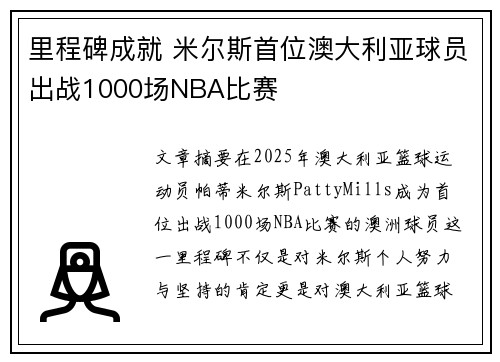 里程碑成就 米尔斯首位澳大利亚球员出战1000场NBA比赛

文章摘要在2025年澳大利亚篮球运动员帕蒂米尔斯PattyMills成为首位出战1000场NBA比赛的澳洲球员这一里程碑不仅是对米尔斯个人努力与坚持的肯定更是对澳大利亚篮球